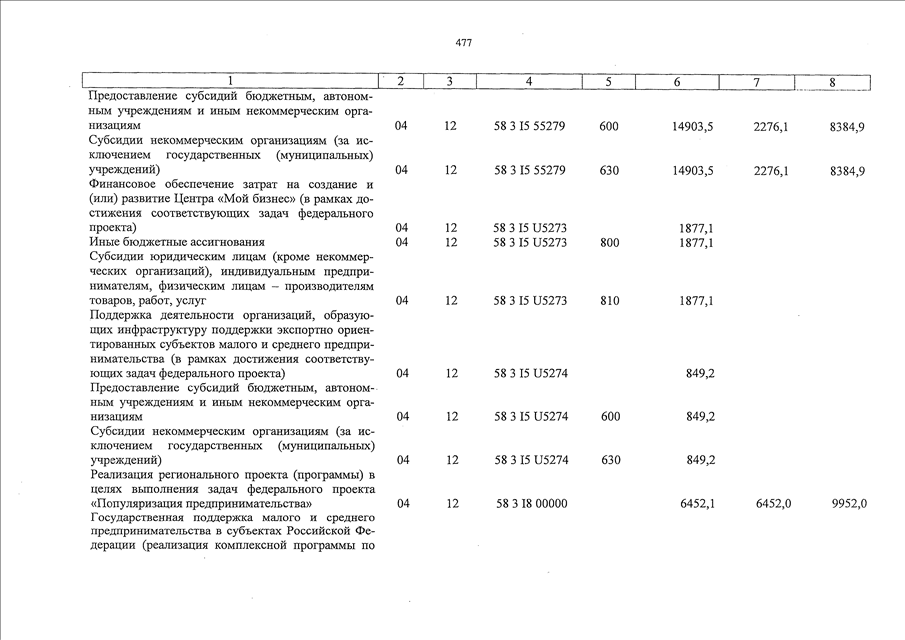 477

| 1 | 2 | 3 | 4 | 5 | 6 | 7 | 8 |
|---|---|---|---|---|---|---|---|
| Предоставление субсидий бюджетным, автономным учреждениям и иным некоммерческим организациям | 04 | 12 | 58 3 I5 55279 | 600 | 14903,5 | 2276,1 | 8384,9 |
| Субсидии некоммерческим организациям (за исключением государственных (муниципальных) учреждений) | 04 | 12 | 58 3 I5 55279 | 630 | 14903,5 | 2276,1 | 8384,9 |
| Финансовое обеспечение затрат на создание и (или) развитие Центра «Мой бизнес» (в рамках достижения соответствующих задач федерального проекта) | 04 | 12 | 58 3 I5 U5273 | | 1877,1 | | |
| Иные бюджетные ассигнования | 04 | 12 | 58 3 I5 U5273 | 800 | 1877,1 | | |
| Субсидии юридическим лицам (кроме некоммерческих организаций), индивидуальным предпринимателям, физическим лицам – производителям товаров, работ, услуг | 04 | 12 | 58 3 I5 U5273 | 810 | 1877,1 | | |
| Поддержка деятельности организаций, образующих инфраструктуру поддержки экспортно ориентированных субъектов малого и среднего предпринимательства (в рамках достижения соответствующих задач федерального проекта) | 04 | 12 | 58 3 I5 U5274 | | 849,2 | | |
| Предоставление субсидий бюджетным, автономным учреждениям и иным некоммерческим организациям | 04 | 12 | 58 3 I5 U5274 | 600 | 849,2 | | |
| Субсидии некоммерческим организациям (за исключением государственных (муниципальных) учреждений) | 04 | 12 | 58 3 I5 U5274 | 630 | 849,2 | | |
| Реализация регионального проекта (программы) в целях выполнения задач федерального проекта «Популяризация предпринимательства» | 04 | 12 | 58 3 I8 00000 | | 6452,1 | 6452,0 | 9952,0 |
| Государственная поддержка малого и среднего предпринимательства в субъектах Российской Федерации (реализация комплексной программы по | | | | | | | |